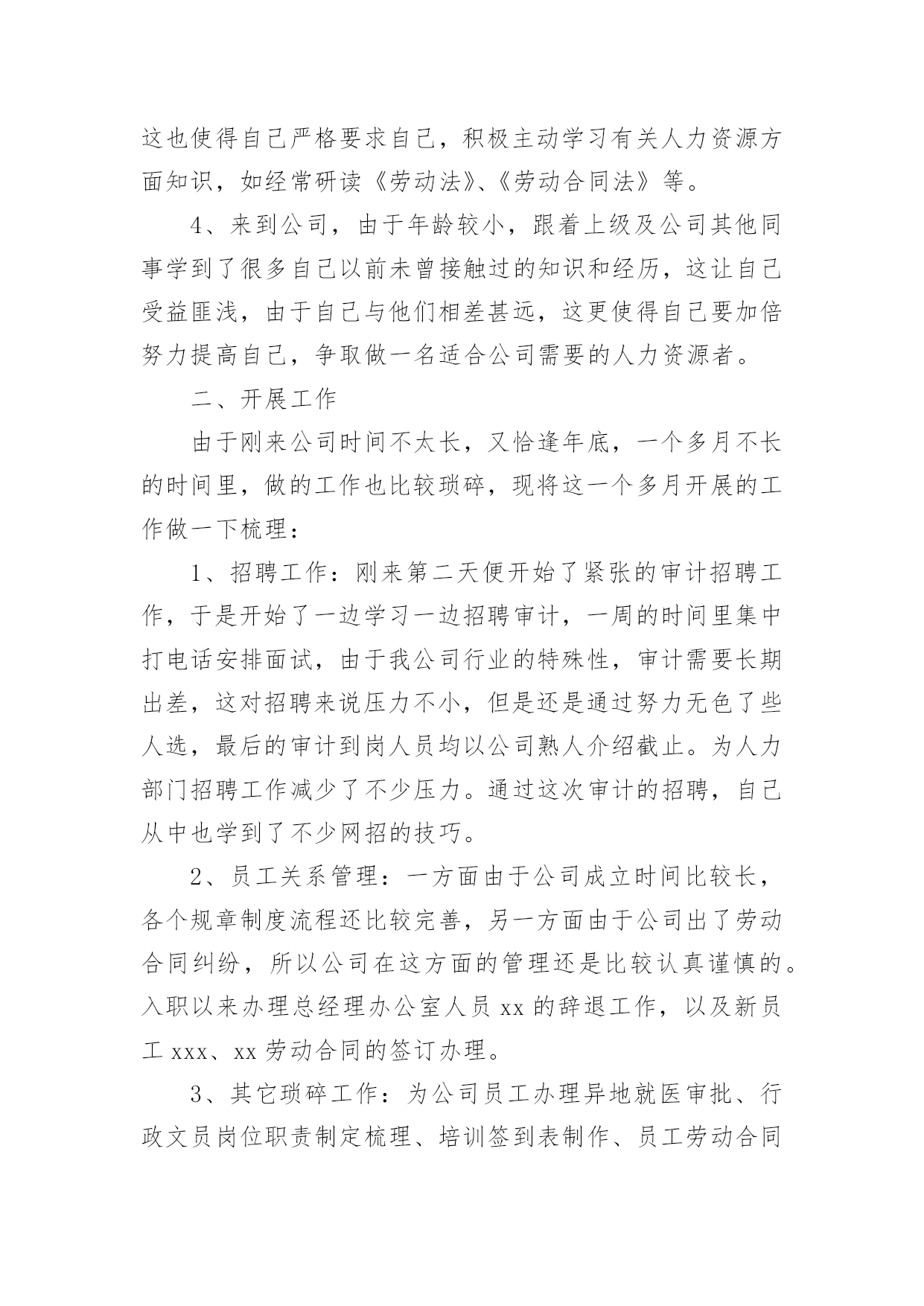 这也使得自己严格要求自己，积极主动学习有关人力资源方面知识，如经常研读《劳动法》、《劳动合同法》等。

4、来到公司，由于年龄较小，跟着上级及公司其他同事学到了很多自己以前未曾接触过的知识和经历，这让自己受益匪浅，由于自己与他们相差甚远，这更使得自己要加倍努力提高自己，争取做一名适合公司需要的人力资源者。

二、开展工作

由于刚来公司时间不太长，又恰逢年底，一个多月不长的时间里，做的工作也比较琐碎，现将这一个多月开展的工作做一下梳理：

1、招聘工作：刚来第二天便开始了紧张的审计招聘工作，于是开始了一边学习一边招聘审计，一周的时间里集中打电话安排面试，由于我公司行业的特殊性，审计需要长期出差，这对招聘来说压力不小，但是还是通过努力无色了些人选，最后的审计到岗人员均以公司熟人介绍截止。为人力部门招聘工作减少了不少压力。通过这次审计的招聘，自己从中也学到了不少网招的技巧。

2、员工关系管理：一方面由于公司成立时间比较长，各个规章制度流程还比较完善，另一方面由于公司出了劳动合同纠纷，所以公司在这方面的管理还是比较认真谨慎的。入职以来办理总经理办公室人员 xx 的辞退工作，以及新员工 xxx、xx 劳动合同的签订办理。

3、其它琐碎工作：为公司员工办理异地就医审批、行政文员岗位职责制定梳理、培训签到表制作、员工劳动合同